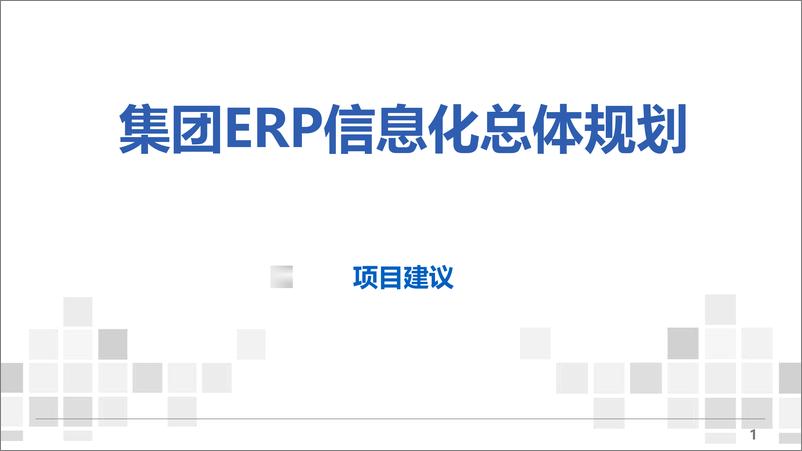 集团ERP信息化总体规划

项目建议

1